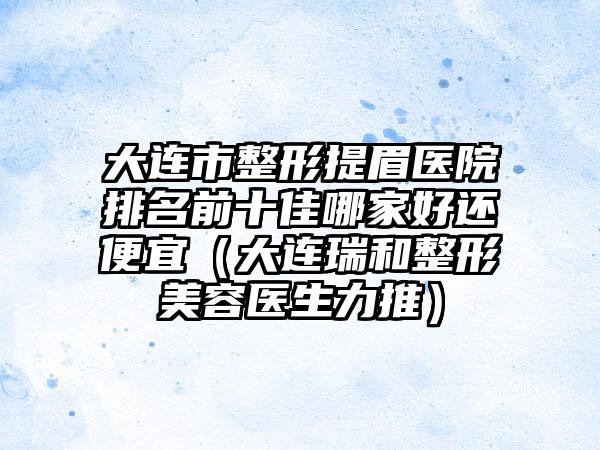 大连市整形提眉医院排名前十佳哪家好还便宜（大连瑞和整形美容医生力推）